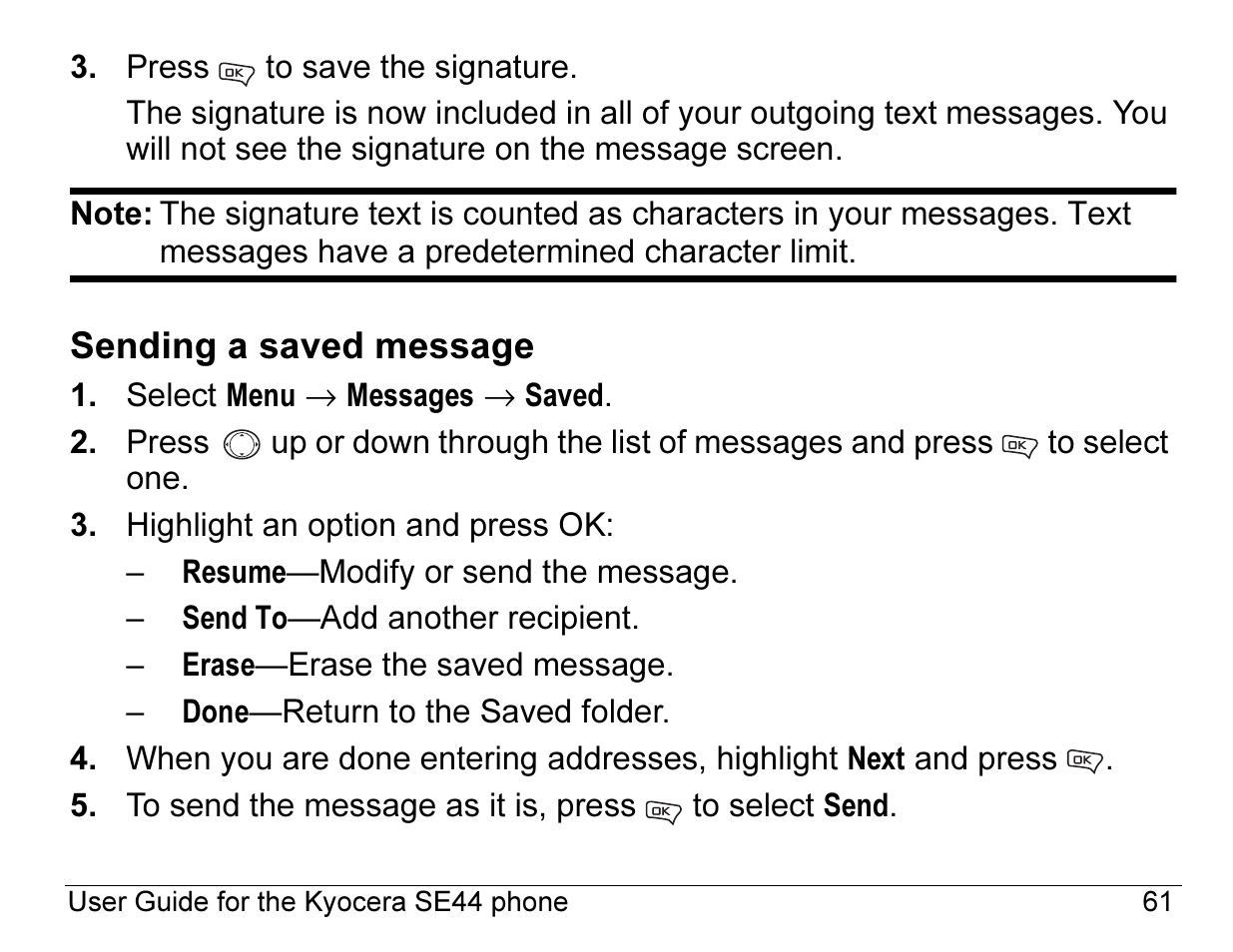 3. Press OK to save the signature.

The signature is now included in all of your outgoing text messages. You will not see the signature on the message screen.

Note: The signature text is counted as characters in your messages. Text messages have a predetermined character limit.

Sending a saved message

1. Select Menu → Messages → Saved.

2. Press up or down through the list of messages and press OK to select one.

3. Highlight an option and press OK:

– Resume—Modify or send the message.

– Send To—Add another recipient.

– Erase—Erase the saved message.

– Done—Return to the Saved folder.

4. When you are done entering addresses, highlight Next and press OK.

5. To send the message as it is, press OK to select Send.

User Guide for the Kyocera SE44 phone 61